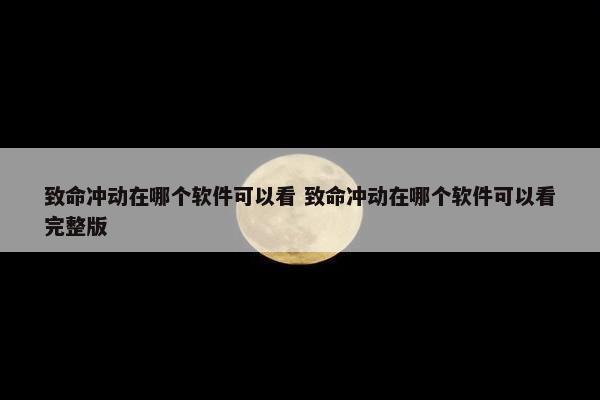 致命冲动在哪个软件可以看 致命冲动在哪个软件可以看完整版